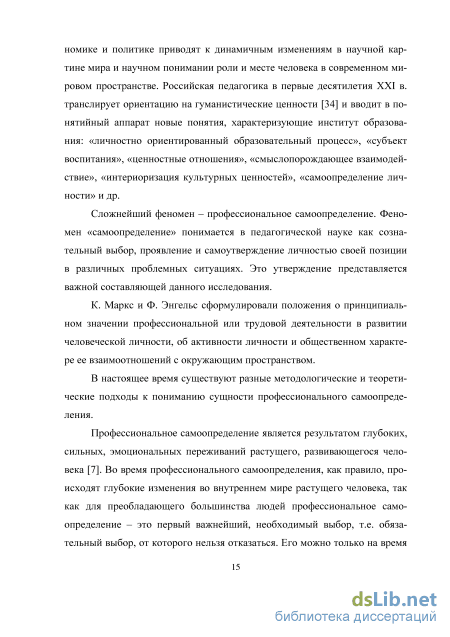 номике и политике приводят к динамичным изменениям в научной картине мира и научном понимании роли и месте человека в современном мировом пространстве. Российская педагогика в первые десятилетия XXI в. транслирует ориентацию на гуманистические ценности [34] и вводит в понятийный аппарат новые понятия, характеризующие институт образования: «личностно ориентированный образовательный процесс», «субъект воспитания», «ценностные отношения», «смыслопорождающее взаимодействие», «интериоризация культурных ценностей», «самоопределение личности» и др.

Сложнейший феномен – профессиональное самоопределение. Феномен «самоопределение» понимается в педагогической науке как сознательный выбор, проявление и самоутверждение личностью своей позиции в различных проблемных ситуациях. Это утверждение представляется важной составляющей данного исследования.

К. Маркс и Ф. Энгельс сформулировали положения о принципиальном значении профессиональной или трудовой деятельности в развитии человеческой личности, об активности личности и общественном характере ее взаимоотношений с окружающим пространством.

В настоящее время существуют разные методологические и теоретические подходы к пониманию сущности профессионального самоопределения.

Профессиональное самоопределение является результатом глубоких, сильных, эмоциональных переживаний растущего, развивающегося человека [7]. Во время профессионального самоопределения, как правило, происходят глубокие изменения во внутреннем мире растущего человека, так как для преобладающего большинства людей профессиональное самоопределение – это первый важнейший, необходимый выбор, т.е. обязательный выбор, от которого нельзя отказаться. Его можно только на время

15

dsLib.net
библиотека диссертаций